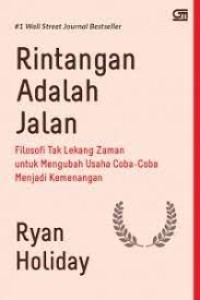 #1 Wall Street Journal Bestseller

Rintangan Adalah Jalan

Filosofi Tak Lekang Zaman untuk Mengubah Usaha Coba-Coba Menjadi Kemenangan

Ryan Holiday